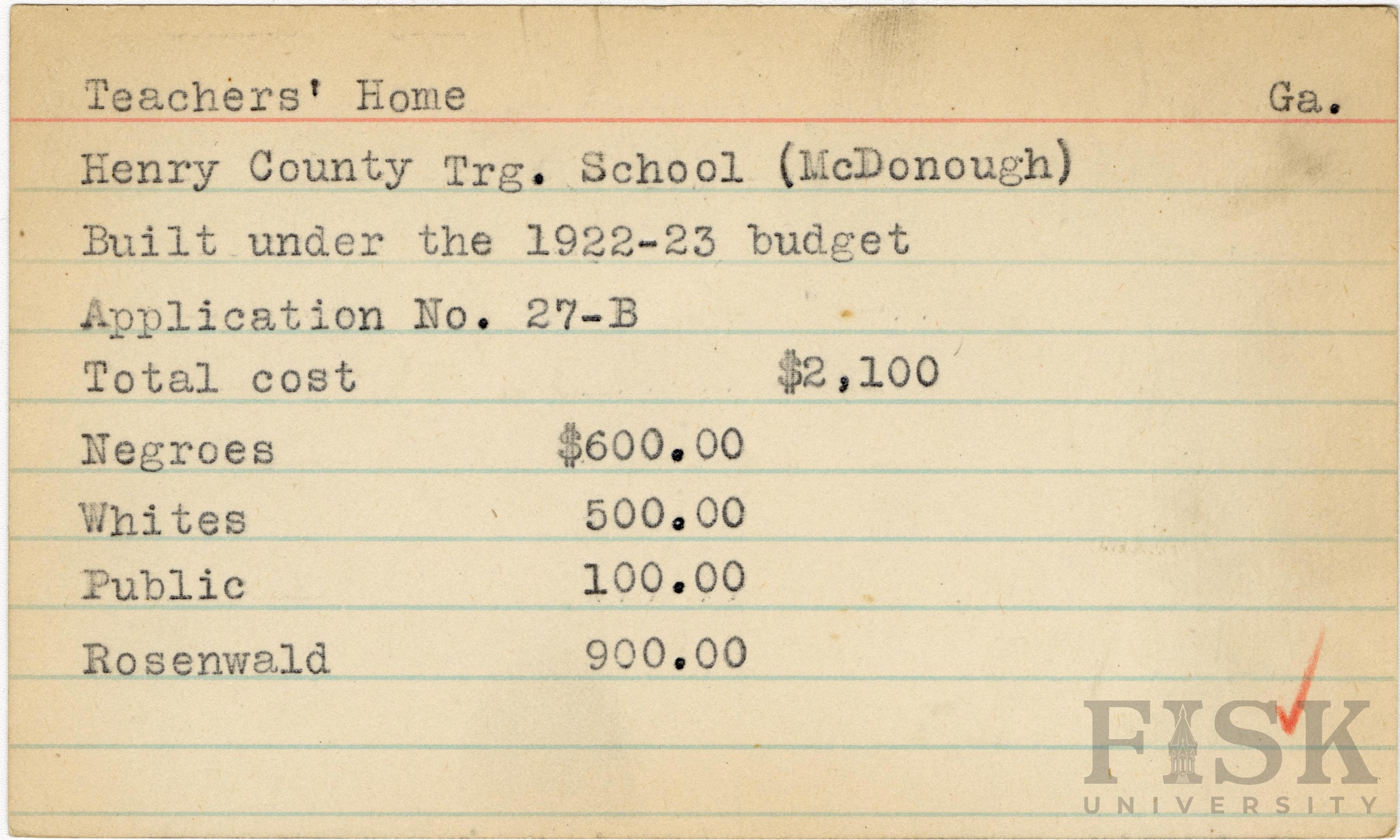 Teachers' Home Ga.

Henry County Trg. School (McDonough)

Built under the 1922-23 budget

Application No. 27-B

Total cost $2,100

Negroes $600.00

Whites 500.00

Public 100.00

Rosenwald 900.00

FISK UNIVERSITY